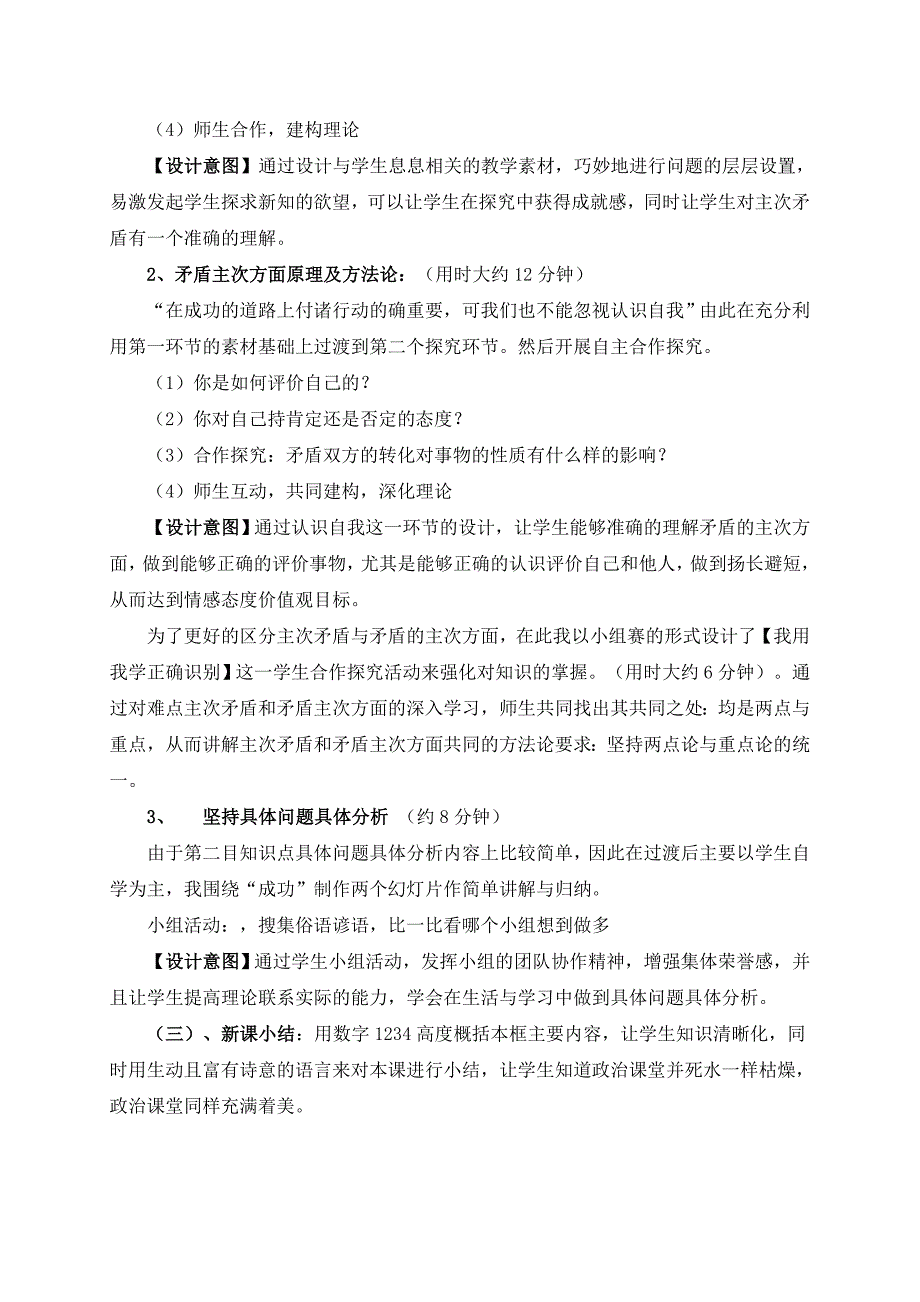 （4）师生合作，建构理论

【设计意图】通过设计与学生息息相关的教学素材，巧妙地进行问题的层层设置，易激发起学生探求新知的欲望，可以让学生在探究中获得成就感，同时让学生对主次矛盾有一个准确的理解。

2、矛盾主次方面原理及方法论：（用时大约 12 分钟）

“在成功的道路上付诸行动的确重要，可我们也不能忽视认识自我”由此在充分利用第一环节的素材基础上过渡到第二个探究环节。然后开展自主合作探究。

（1）你是如何评价自己的？

（2）你对自己持肯定还是否定的态度？

（3）合作探究：矛盾双方的转化对事物的性质有什么样的影响？

（4）师生互动，共同建构，深化理论

【设计意图】通过认识自我这一环节的设计，让学生能够准确的理解矛盾的主次方面，做到能够正确的评价事物，尤其是能够正确的认识评价自己和他人，做到扬长避短，从而达到情感态度价值观目标。

为了更好的区分主次矛盾与矛盾的主次方面，在此我以小组赛的形式设计了【我用我学正确识别】这一学生合作探究活动来强化对知识的掌握。（用时大约 6 分钟）。通过对难点主次矛盾和矛盾主次方面的深入学习，师生共同找出其共同之处：均是两点与重点，从而讲解主次矛盾和矛盾主次方面共同的方法论要求：坚持两点论与重点论的统一。

3、　坚持具体问题具体分析 （约 8 分钟）

由于第二目知识点具体问题具体分析内容上比较简单，因此在过渡后主要以学生自学为主，我围绕“成功”制作两个幻灯片作简单讲解与归纳。

小组活动：，搜集俗语谚语，比一比看哪个小组想到做多

【设计意图】通过学生小组活动，发挥小组的团队协作精神，增强集体荣誉感，并且让学生提高理论联系实际的能力，学会在生活与学习中做到具体问题具体分析。

（三）、新课小结：用数字 1234 高度概括本框主要内容，让学生知识清晰化，同时用生动且富有诗意的语言来对本课进行小结，让学生知道政治课堂并死水一样枯燥，政治课堂同样充满着美。